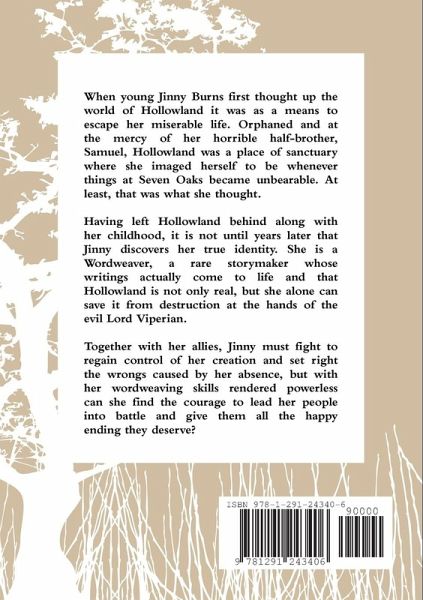 When young Jinny Burns first thought up the world of Hollowland it was as a means to escape her miserable life. Orphaned and at the mercy of her horrible half-brother, Samuel, Hollowland was a place of sanctuary where she imaged herself to be whenever things at Seven Oaks became unbearable. At least, that was what she thought.

Having left Hollowland behind along with her childhood, it is not until years later that Jinny discovers her true identity. She is a Wordweaver, a rare storymaker whose writings actually come to life and that Hollowland is not only real, but she alone can save it from destruction at the hands of the evil Lord Viperian.

Together with her allies, Jinny must fight to regain control of her creation and set right the wrongs caused by her absence, but with her wordweaving skills rendered powerless can she find the courage to lead her people into battle and give them all the happy ending they deserve?

ISBN 978-1-291-24340-6

90000

9 781291 243406